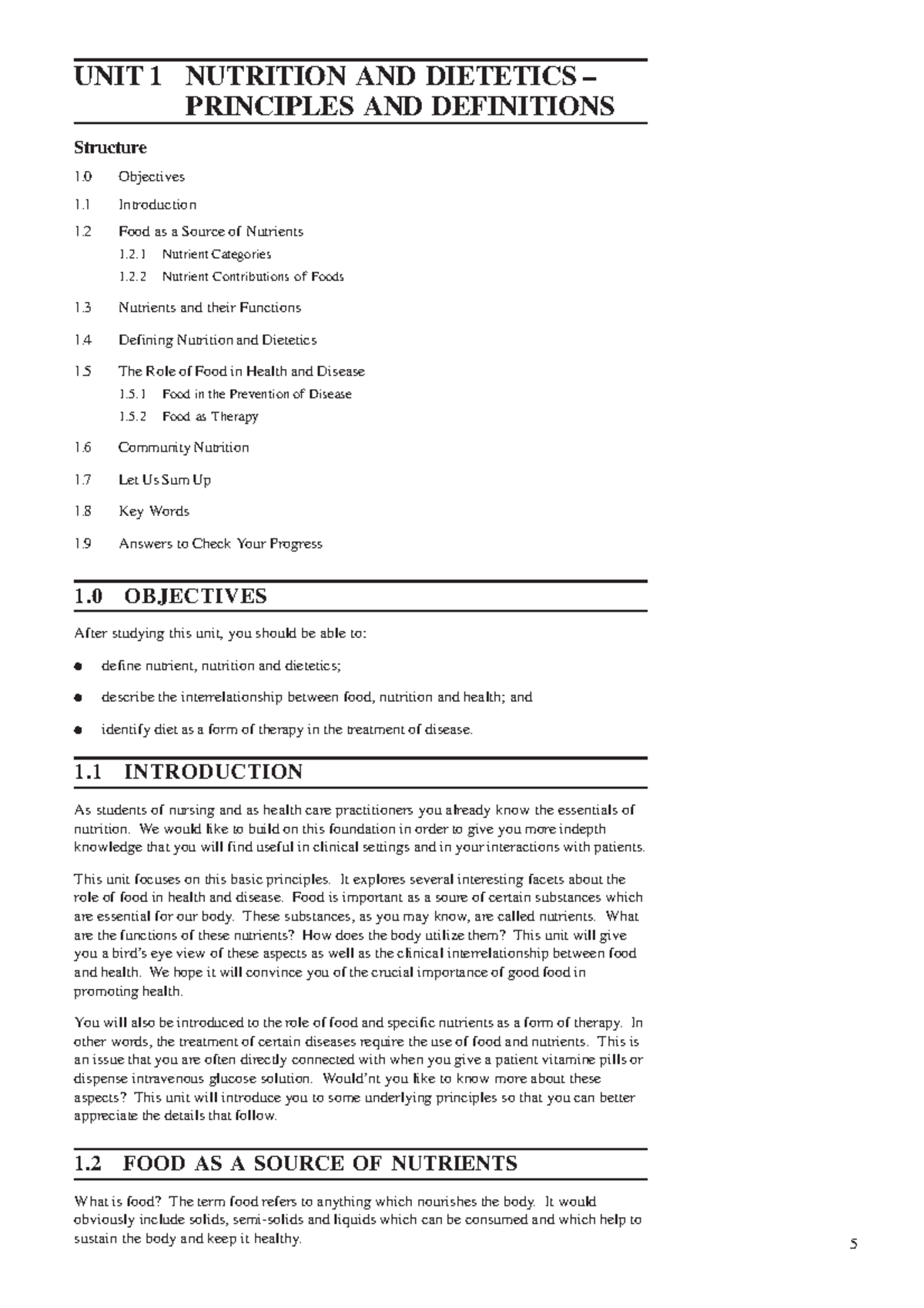 UNIT 1 NUTRITION AND DIETETICS – PRINCIPLES AND DEFINITIONS

Structure

1.0 Objectives

1.1 Introduction

1.2 Food as a Source of Nutrients

1.2.1 Nutrient Categories

1.2.2 Nutrient Contributions of Foods

1.3 Nutrients and their Functions

1.4 Defining Nutrition and Dietetics

1.5 The Role of Food in Health and Disease

1.5.1 Food in the Prevention of Disease

1.5.2 Food as Therapy

1.6 Community Nutrition

1.7 Let Us Sum Up

1.8 Key Words

1.9 Answers to Check Your Progress

1.0 OBJECTIVES

After studying this unit, you should be able to:

• define nutrient, nutrition and dietetics;

• describe the interrelationship between food, nutrition and health; and

• identify diet as a form of therapy in the treatment of disease.

1.1 INTRODUCTION

As students of nursing and as health care practitioners you already know the essentials of nutrition. We would like to build on this foundation in order to give you more indepth knowledge that you will find useful in clinical settings and in your interactions with patients.

This unit focuses on this basic principles. It explores several interesting facets about the role of food in health and disease. Food is important as a soure of certain substances which are essential for our body. These substances, as you may know, are called nutrients. What are the functions of these nutrients? How does the body utilize them? This unit will give you a bird's eye view of these aspects as well as the clinical interrelationship between food and health. We hope it will convince you of the crucial importance of good food in promoting health.

You will also be introduced to the role of food and specific nutrients as a form of therapy. In other words, the treatment of certain diseases require the use of food and nutrients. This is an issue that you are often directly connected with when you give a patient vitamine pills or dispense intravenous glucose solution. Would'nt you like to know more about these aspects? This unit will introduce you to some underlying principles so that you can better appreciate the details that follow.

1.2 FOOD AS A SOURCE OF NUTRIENTS

What is food? The term food refers to anything which nourishes the body. It would obviously include solids, semi-solids and liquids which can be consumed and which help to sustain the body and keep it healthy.

5